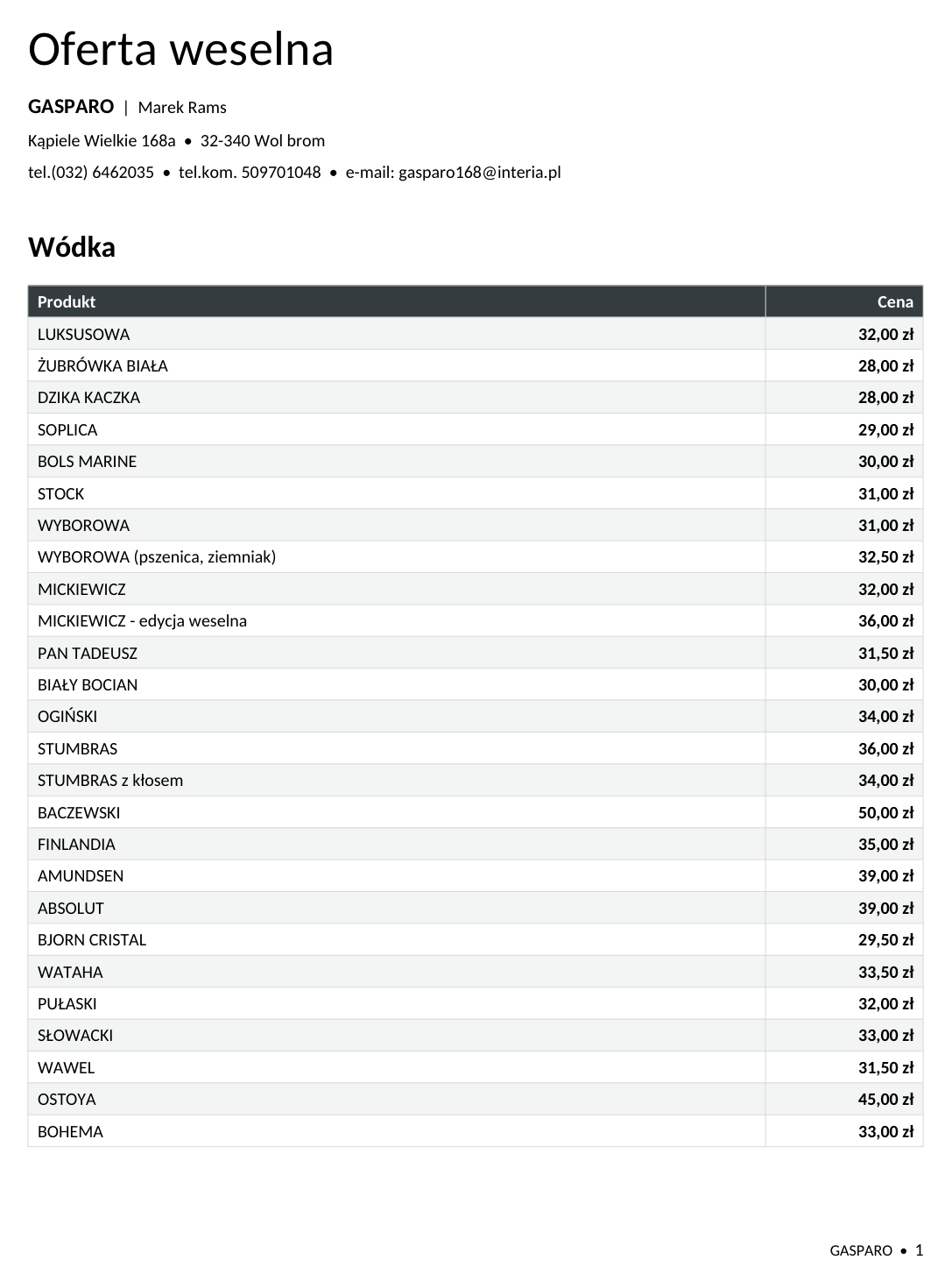 Oferta weselna

GASPARO | Marek Rams

Kąpiele Wielkie 168a • 32-340 Wol brom

tel.(032) 6462035 • tel.kom. 509701048 • e-mail: gasparo168@interia.pl

Wódka

| Produkt | Cena |
|---|---|
| LUKSUSOWA | 32,00 zł |
| ŻUBRÓWKA BIAŁA | 28,00 zł |
| DZIKA KACZKA | 28,00 zł |
| SOPLICA | 29,00 zł |
| BOLS MARINE | 30,00 zł |
| STOCK | 31,00 zł |
| WYBOROWA | 31,00 zł |
| WYBOROWA (pszenica, ziemniak) | 32,50 zł |
| MICKIEWICZ | 32,00 zł |
| MICKIEWICZ - edycja weselna | 36,00 zł |
| PAN TADEUSZ | 31,50 zł |
| BIAŁY BOCIAN | 30,00 zł |
| OGIŃSKI | 34,00 zł |
| STUMBRAS | 36,00 zł |
| STUMBRAS z kłosem | 34,00 zł |
| BACZEWSKI | 50,00 zł |
| FINLANDIA | 35,00 zł |
| AMUNDSEN | 39,00 zł |
| ABSOLUT | 39,00 zł |
| BJORN CRISTAL | 29,50 zł |
| WATAHA | 33,50 zł |
| PUŁASKI | 32,00 zł |
| SŁOWACKI | 33,00 zł |
| WAWEL | 31,50 zł |
| OSTOYA | 45,00 zł |
| BOHEMA | 33,00 zł |

GASPARO • 1